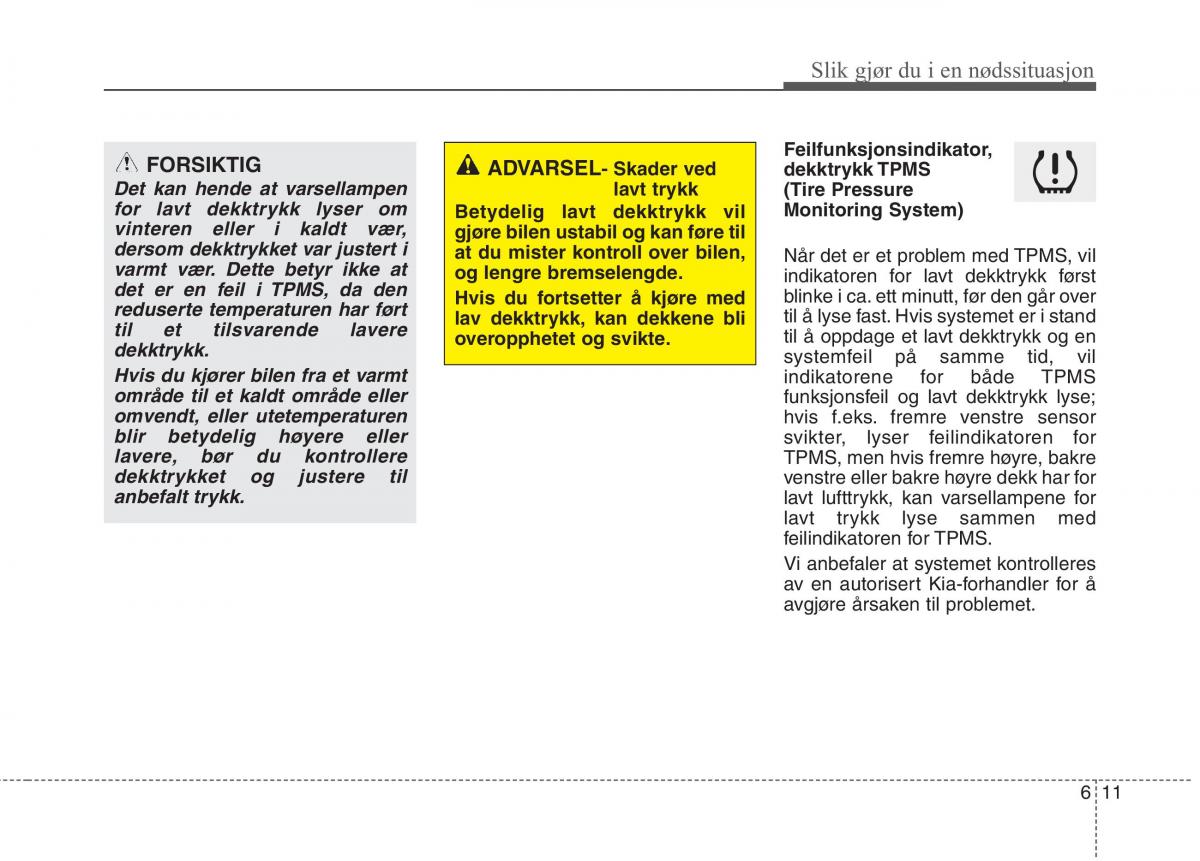 Slik gjør du i en nødssituasjon

FORSIKTIG
Det kan hende at varsellampen for lavt dekktrykk lyser om vinteren eller i kaldt vær, dersom dekktrykket var justert i varmt vær. Dette betyr ikke at det er en feil i TPMS, da den reduserte temperaturen har ført til et tilsvarende lavere dekktrykk.

Hvis du kjører bilen fra et varmt område til et kaldt område eller omvendt, eller utetemperaturen blir betydelig høyere eller lavere, bør du kontrollere dekktrykket og justere til anbefalt trykk.

ADVARSEL- Skader ved lavt trykk
Betydelig lavt dekktrykk vil gjøre bilen ustabil og kan føre til at du mister kontroll over bilen, og lengre bremselengde.

Hvis du fortsetter å kjøre med lav dekktrykk, kan dekkene bli overopphetet og svikte.

Feilfunksjonsindikator, dekktrykk TPMS (Tire Pressure Monitoring System)

Når det er et problem med TPMS, vil indikatoren for lavt dekktrykk først blinke i ca. ett minutt, før den går over til å lyse fast. Hvis systemet er i stand til å oppdage et lavt dekktrykk og en systemfeil på samme tid, vil indikatorene for både TPMS funksjonsfeil og lavt dekktrykk lyse; hvis f.eks. fremre venstre sensor svikter, lyser feilindikatoren for TPMS, men hvis fremre høyre, bakre venstre eller bakre høyre dekk har for lavt lufttrykk, kan varsellampene for lavt trykk lyse sammen med feilindikatoren for TPMS.

Vi anbefaler at systemet kontrolleres av en autorisert Kia-forhandler for å avgjøre årsaken til problemet.

6 11